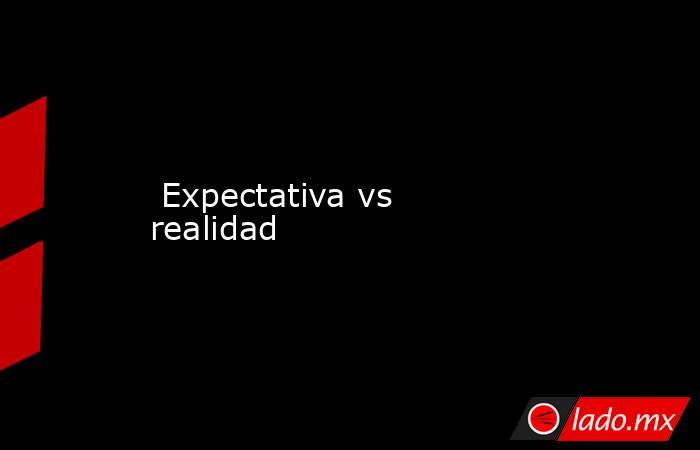 Expectativa vs realidad

lado.mx